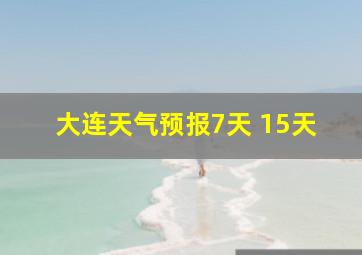 大连天气预报7天 15天